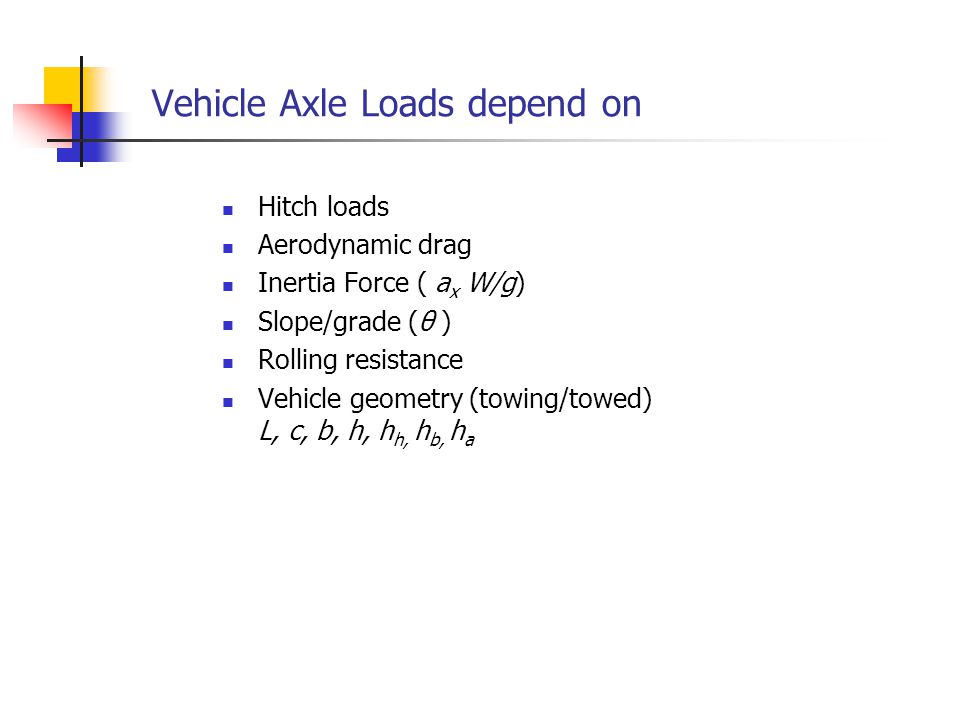 Vehicle Axle Loads depend on

- Hitch loads
- Aerodynamic drag
- Inertia Force ( $a_x W/g$)
- Slope/grade ($\theta$ )
- Rolling resistance
- Vehicle geometry (towing/towed) $L, c, b, h, h_h, h_b, h_a$